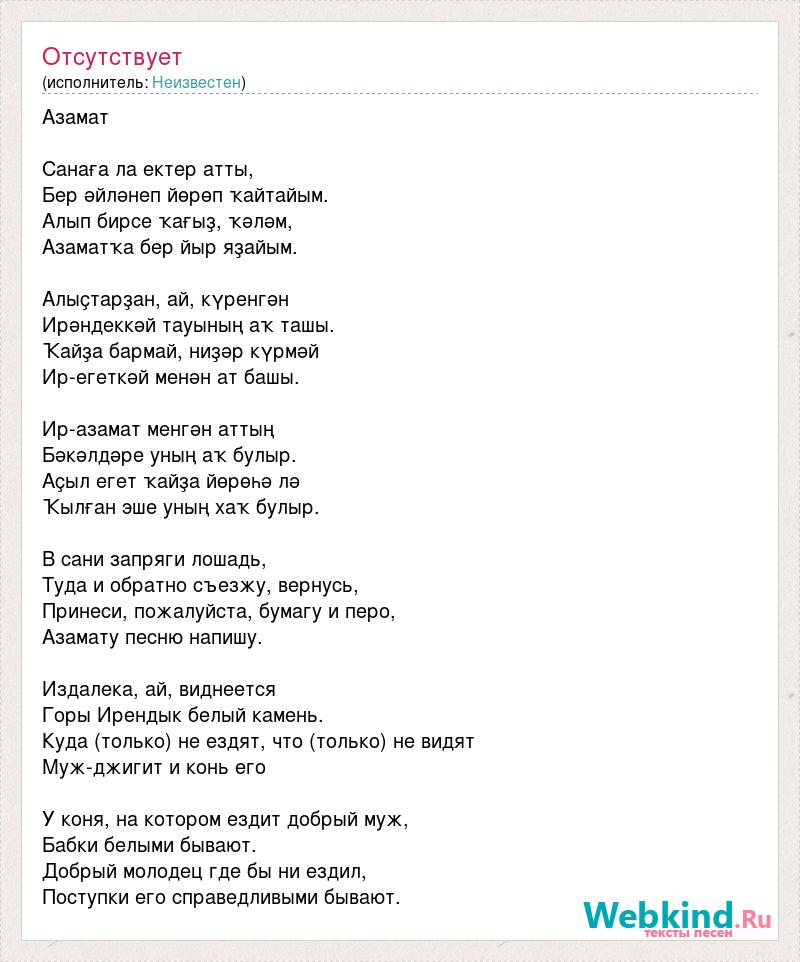 Отсутствует
(исполнитель: Неизвестен)

Азамат

Санаға ла ектер атты,
Бер әйләнеп йөрөп ҡайтайым.
Алып бирсе ҡағыҙ, ҡәләм,
Азаматҡа бер йыр яҙайым.

Алыҫтарҙан, ай, күренгән
Ирәндеккәй тауының аҡ ташы.
Ҡайҙа бармай, ниҙәр күрмәй
Ир-егеткәй менән ат башы.

Ир-азамат менгән аттың
Бәкәлдәре уның аҡ булыр.
Аҫыл егет ҡайҙа йөрөһә лә
Ҡылған эше уның хаҡ булыр.

В сани запряги лошадь,
Туда и обратно съезжу, вернусь,
Принеси, пожалуйста, бумагу и перо,
Азамату песню напишу.

Издалека, ай, виднеется
Горы Ирендык белый камень.
Куда (только) не ездят, что (только) не видят
Муж-джигит и конь его

У коня, на котором ездит добрый муж,
Бабки белыми бывают.
Добрый молодец где бы ни ездил,
Поступки его справедливыми бывают.

Webkind.Ru
тексты песен